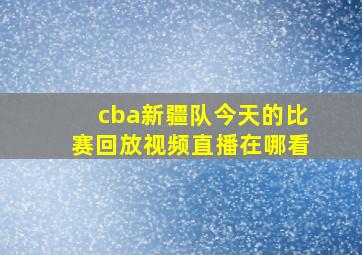 cba新疆队今天的比赛回放视频直播在哪看